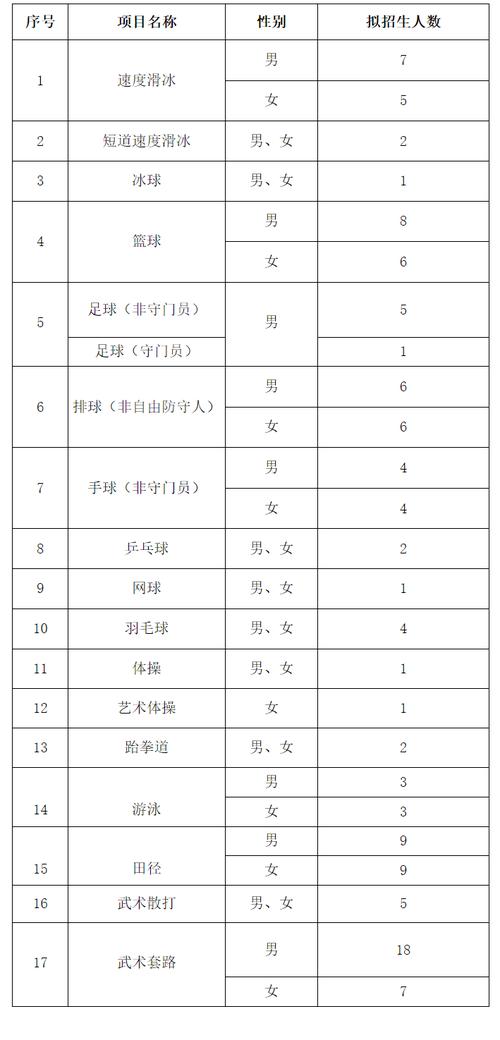 | 序号 | 项目名称 | 性别 | 拟招生人数 |
|---|---|---|---|
| 1 | 速度滑冰 | 男 | 7 |
| | | 女 | 5 |
| 2 | 短道速度滑冰 | 男、女 | 2 |
| 3 | 冰球 | 男、女 | 1 |
| 4 | 篮球 | 男 | 8 |
| | | 女 | 6 |
| 5 | 足球（非守门员） | 男 | 5 |
| | 足球（守门员） | | 1 |
| 6 | 排球（非自由防守人） | 男 | 6 |
| | | 女 | 6 |
| 7 | 手球（非守门员） | 男 | 4 |
| | | 女 | 4 |
| 8 | 乒乓球 | 男、女 | 2 |
| 9 | 网球 | 男、女 | 1 |
| 10 | 羽毛球 | 男、女 | 4 |
| 11 | 体操 | 男、女 | 1 |
| 12 | 艺术体操 | 女 | 1 |
| 13 | 跆拳道 | 男、女 | 2 |
| 14 | 游泳 | 男 | 3 |
| | | 女 | 3 |
| 15 | 田径 | 男 | 9 |
| | | 女 | 9 |
| 16 | 武术散打 | 男、女 | 5 |
| 17 | 武术套路 | 男 | 18 |
| | | 女 | 7 |